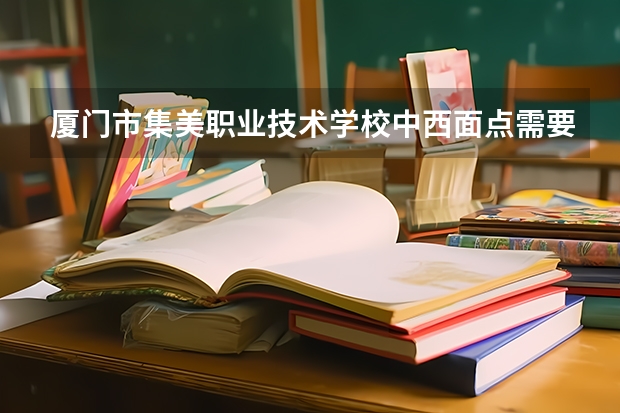 厦门市集美职业技术学校中西面点需要